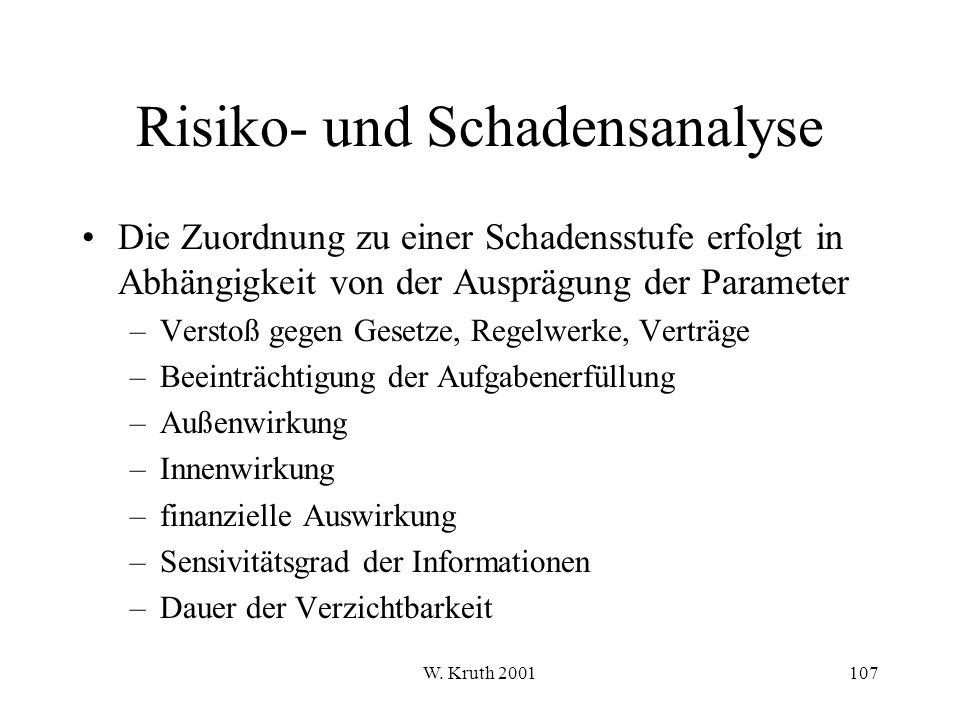 Risiko- und Schadensanalyse

• Die Zuordnung zu einer Schadensstufe erfolgt in Abhängigkeit von der Ausprägung der Parameter
– Verstoß gegen Gesetze, Regelwerke, Verträge
– Beeinträchtigung der Aufgabenerfüllung
– Außenwirkung
– Innenwirkung
– finanzielle Auswirkung
– Sensivitätsgrad der Informationen
– Dauer der Verzichtbarkeit

W. Kruth 2001

107